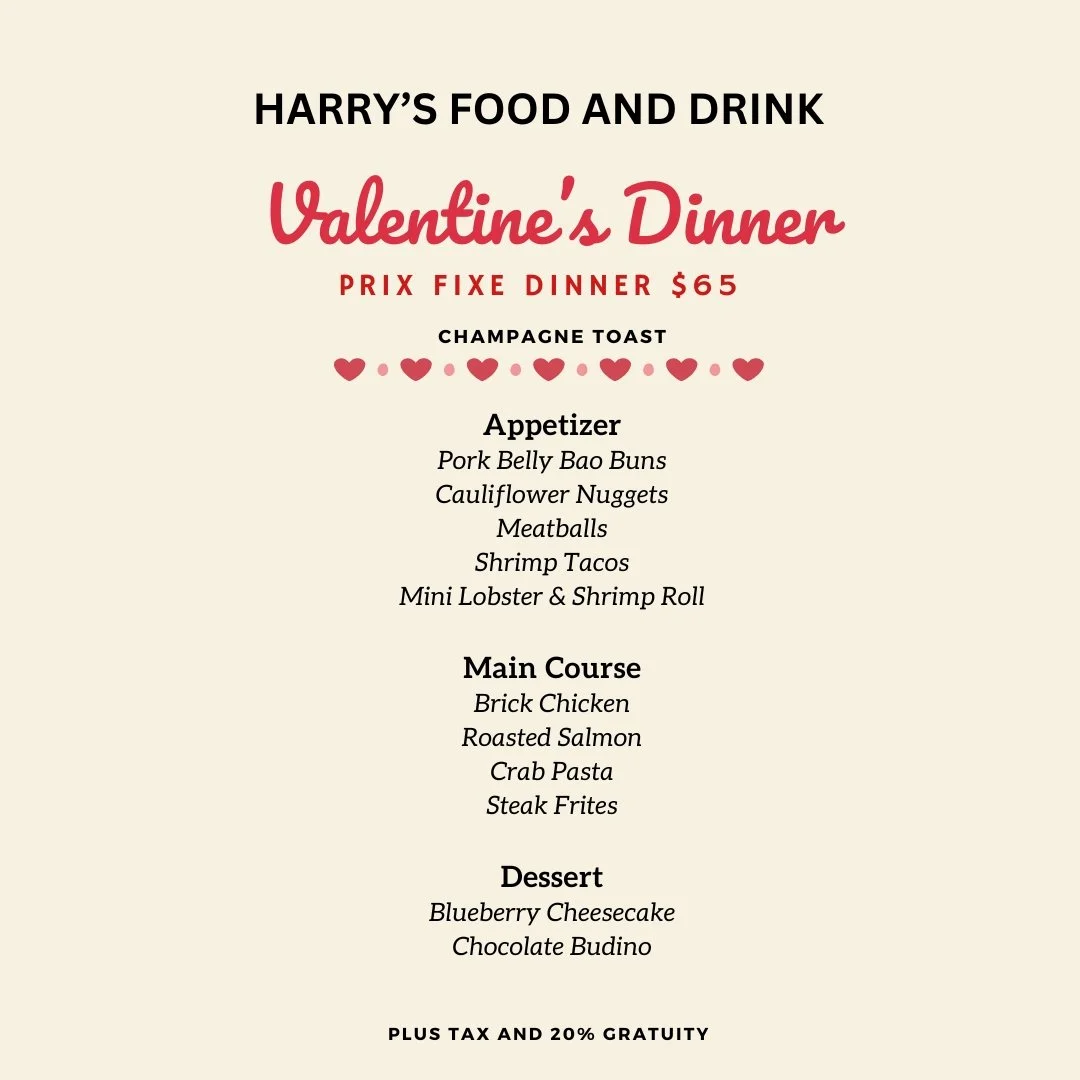 HARRY'S FOOD AND DRINK

Valentine's Dinner

PRIX FIXE DINNER $65

CHAMPAGNE TOAST

Appetizer
Pork Belly Bao Buns
Cauliflower Nuggets
Meatballs
Shrimp Tacos
Mini Lobster & Shrimp Roll

Main Course
Brick Chicken
Roasted Salmon
Crab Pasta
Steak Frites

Dessert
Blueberry Cheesecake
Chocolate Budino

PLUS TAX AND 20% GRATUITY